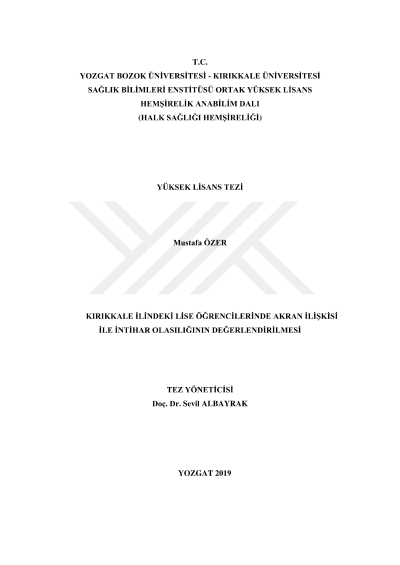 T.C.
YOZGAT BOZOK ÜNİVERSİTESİ - KIRIKKALE ÜNİVERSİTESİ
SAĞLIK BİLİMLERİ ENSTİTÜSÜ ORTAK YÜKSEK LİSANS
HEMŞİRELİK ANABİLİM DALI
(HALK SAĞLIĞI HEMŞİRELİĞİ)

YÜKSEK LİSANS TEZİ

Mustafa ÖZER

KIRIKKALE İLİNDEKİ LİSE ÖĞRENCİLERİNDE AKRAN İLİŞKİSİ
İLE İNTİHAR OLASILIĞININ DEĞERLENDİRİLMESİ

TEZ YÖNETİCİSİ
Doç. Dr. Sevil ALBAYRAK

YOZGAT 2019